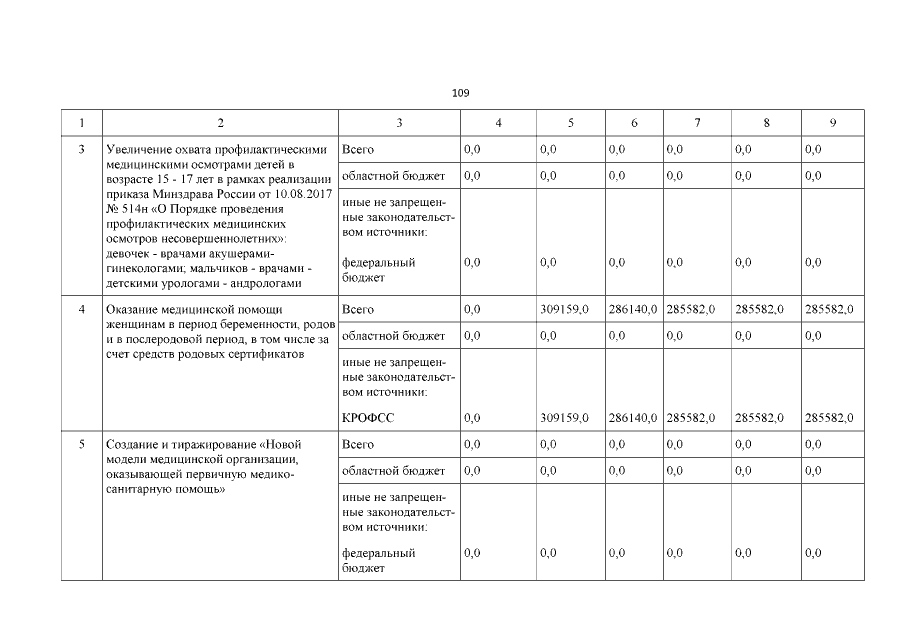 109

| 1 | 2 | 3 | 4 | 5 | 6 | 7 | 8 | 9 |
|---|---|---|---|---|---|---|---|---|
| 3 | Увеличение охвата профилактическими медицинскими осмотрами детей в возрасте 15 - 17 лет в рамках реализации приказа Минздрава России от 10.08.2017 № 514н «О Порядке проведения профилактических медицинских осмотров несовершеннолетних»: девочек - врачами акушерами-гинекологами; мальчиков - врачами - детскими урологами - андрологами | Всего | 0,0 | 0,0 | 0,0 | 0,0 | 0,0 | 0,0 |
| | | областной бюджет | 0,0 | 0,0 | 0,0 | 0,0 | 0,0 | 0,0 |
| | | иные не запрещенные законодательством источники: федеральный бюджет | 0,0 | 0,0 | 0,0 | 0,0 | 0,0 | 0,0 |
| 4 | Оказание медицинской помощи женщинам в период беременности, родов и в послеродовой период, в том числе за счет средств родовых сертификатов | Всего | 0,0 | 309159,0 | 286140,0 | 285582,0 | 285582,0 | 285582,0 |
| | | областной бюджет | 0,0 | 0,0 | 0,0 | 0,0 | 0,0 | 0,0 |
| | | иные не запрещенные законодательством источники: КРОФСС | 0,0 | 309159,0 | 286140,0 | 285582,0 | 285582,0 | 285582,0 |
| 5 | Создание и тиражирование «Новой модели медицинской организации, оказывающей первичную медико-санитарную помощь» | Всего | 0,0 | 0,0 | 0,0 | 0,0 | 0,0 | 0,0 |
| | | областной бюджет | 0,0 | 0,0 | 0,0 | 0,0 | 0,0 | 0,0 |
| | | иные не запрещенные законодательством источники: федеральный бюджет | 0,0 | 0,0 | 0,0 | 0,0 | 0,0 | 0,0 |